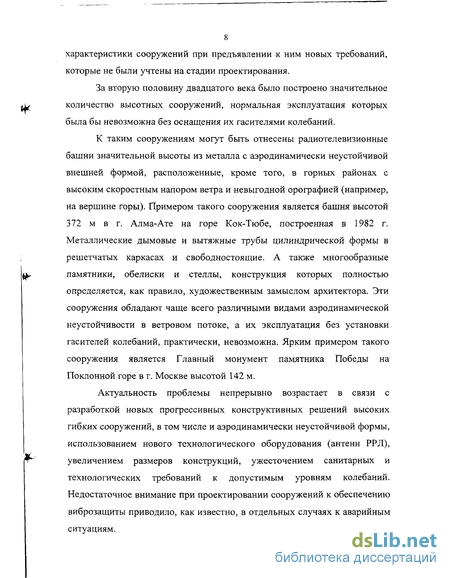 8

характеристики сооружений при предъявлении к ним новых требований, которые не были учтены на стадии проектирования.

За вторую половину двадцатого века было построено значительное количество высотных сооружений, нормальная эксплуатация которых была бы невозможна без оснащения их гасителями колебаний.

К таким сооружениям могут быть отнесены радиотелевизионные башни значительной высоты из металла с аэродинамически неустойчивой внешней формой, расположенные, кроме того, в горных районах с высоким скоростным напором ветра и невыгодной орографией (например, на вершине горы). Примером такого сооружения является башня высотой 372 м в г. Алма-Ате на горе Кок-Тюбе, построенная в 1982 г. Металлические дымовые и вытяжные трубы цилиндрической формы в решетчатых каркасах и свободностоящие. А также многообразные памятники, обелиски и стеллы, конструкция которых полностью определяется, как правило, художественным замыслом архитектора. Эти сооружения обладают чаще всего различными видами аэродинамической неустойчивости в ветровом потоке, а их эксплуатация без установки гасителей колебаний, практически, невозможна. Ярким примером такого сооружения является Главный монумент памятника Победы на Поклонной горе в г. Москве высотой 142 м.

Актуальность проблемы непрерывно возрастает в связи с разработкой новых прогрессивных конструктивных решений высоких гибких сооружений, в том числе и аэродинамически неустойчивой формы, использованием нового технологического оборудования (антенн РРЛ), увеличением размеров конструкций, ужесточением санитарных и технологических требований к допустимым уровням колебаний. Недостаточное внимание при проектировании сооружений к обеспечению виброзащиты приводило, как известно, в отдельных случаях к аварийным ситуациям.

dsLib.net
библиотека диссертаций